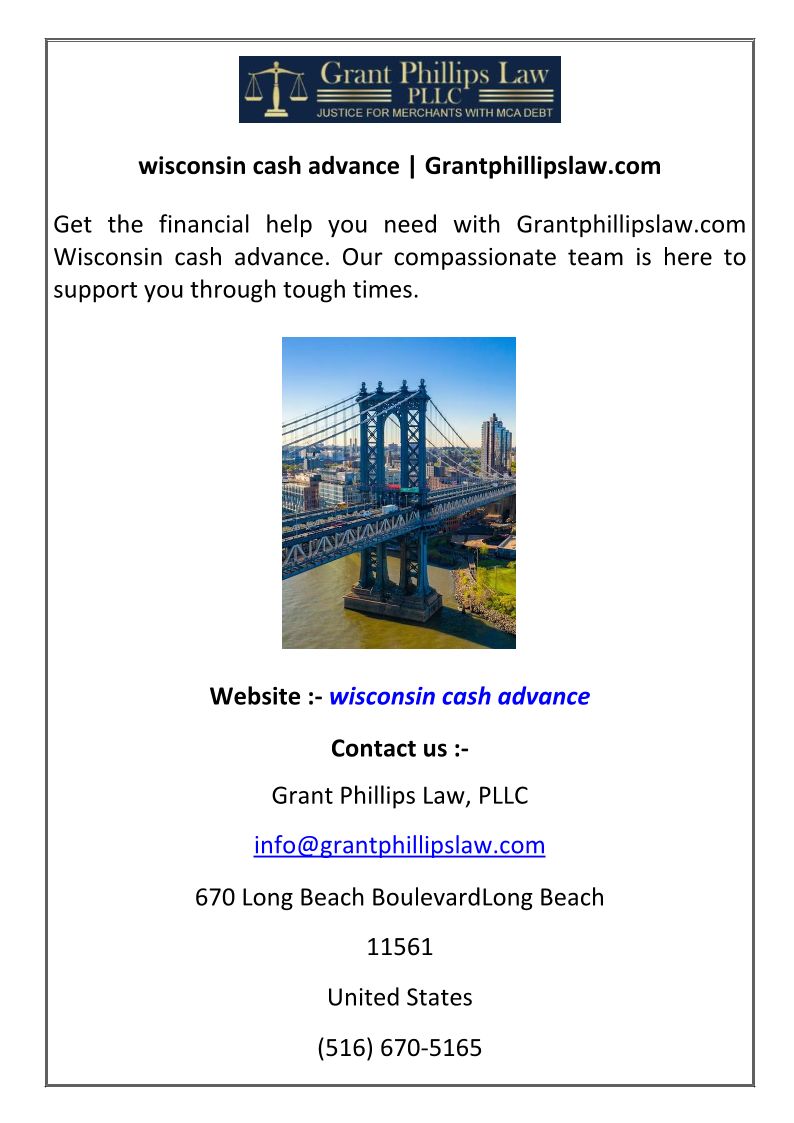 Grant Phillips Law
PLLC
JUSTICE FOR MERCHANTS WITH MCA DEBT

wisconsin cash advance | Grantphillipslaw.com

Get the financial help you need with Grantphillipslaw.com Wisconsin cash advance. Our compassionate team is here to support you through tough times.

Website :- wisconsin cash advance

Contact us :-

Grant Phillips Law, PLLC

info@grantphillipslaw.com

670 Long Beach BoulevardLong Beach

11561

United States

(516) 670-5165